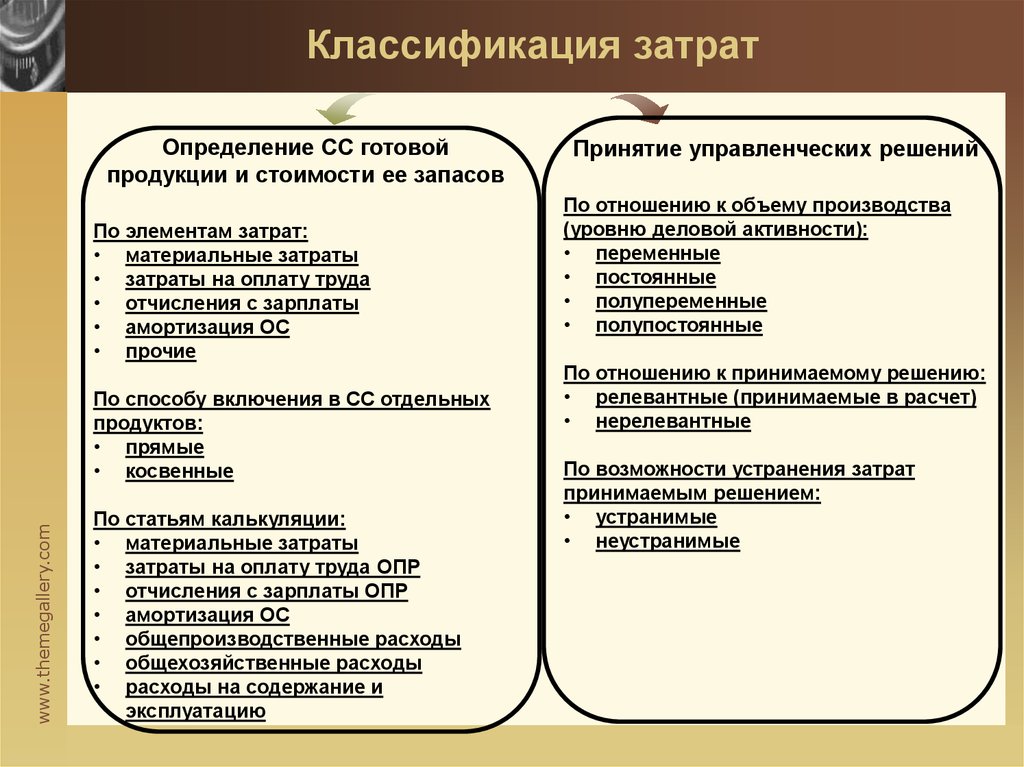 Классификация затрат

Определение СС готовой продукции и стоимости ее запасов

По элементам затрат:
• материальные затраты
• затраты на оплату труда
• отчисления с зарплаты
• амортизация ОС
• прочие

По способу включения в СС отдельных продуктов:
• прямые
• косвенные

По статьям калькуляции:
• материальные затраты
• затраты на оплату труда ОПР
• отчисления с зарплаты ОПР
• амортизация ОС
• общепроизводственные расходы
• общехозяйственные расходы
• расходы на содержание и эксплуатацию

Принятие управленческих решений

По отношению к объему производства (уровню деловой активности):
• переменные
• постоянные
• полупеременные
• полупостоянные

По отношению к принимаемому решению:
• релевантные (принимаемые в расчет)
• нерелевантные

По возможности устранения затрат принимаемым решением:
• устранимые
• неустранимые

www.themegallery.com